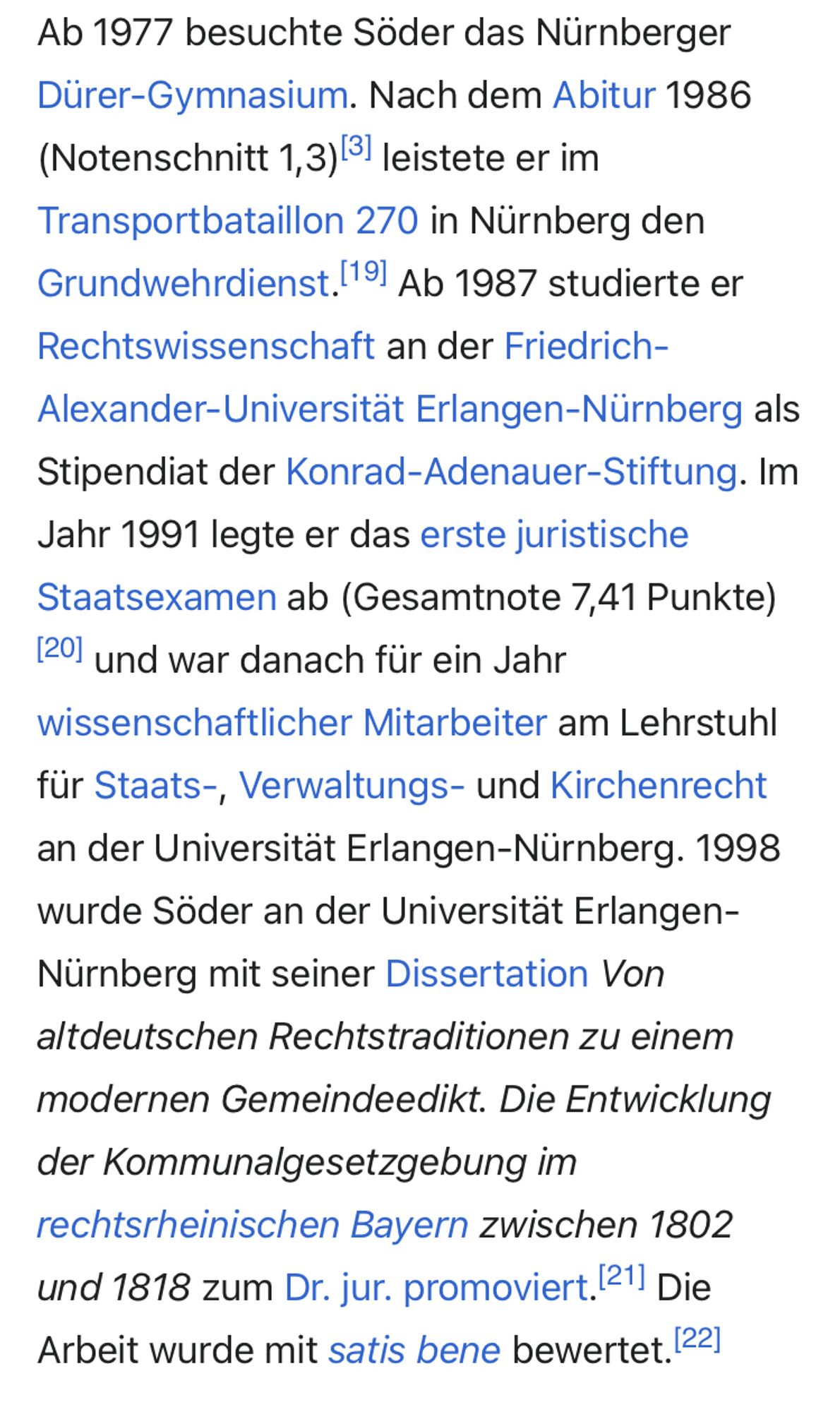 Ab 1977 besuchte Söder das Nürnberger Dürer-Gymnasium. Nach dem Abitur 1986 (Notenschnitt 1,3)[3] leistete er im Transportbataillon 270 in Nürnberg den Grundwehrdienst.[19] Ab 1987 studierte er Rechtswissenschaft an der Friedrich-Alexander-Universität Erlangen-Nürnberg als Stipendiat der Konrad-Adenauer-Stiftung. Im Jahr 1991 legte er das erste juristische Staatsexamen ab (Gesamtnote 7,41 Punkte)[20] und war danach für ein Jahr wissenschaftlicher Mitarbeiter am Lehrstuhl für Staats-, Verwaltungs- und Kirchenrecht an der Universität Erlangen-Nürnberg. 1998 wurde Söder an der Universität Erlangen-Nürnberg mit seiner Dissertation Von altdeutschen Rechtstraditionen zu einem modernen Gemeindeedikt. Die Entwicklung der Kommunalgesetzgebung im rechtsrheinischen Bayern zwischen 1802 und 1818 zum Dr. jur. promoviert.[21] Die Arbeit wurde mit satis bene bewertet.[22]